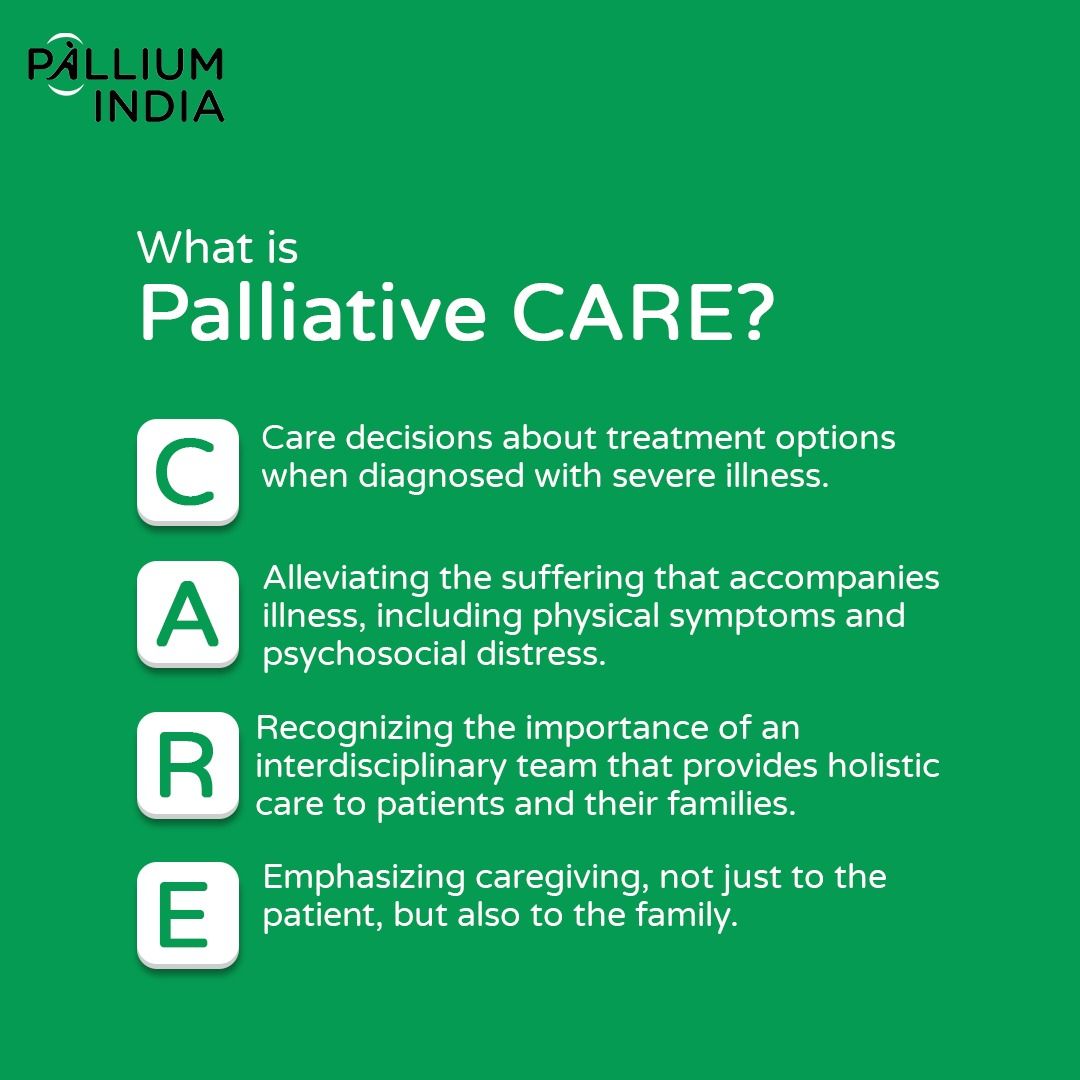 PALLIUM
INDIA

What is
Palliative CARE?

C Care decisions about treatment options when diagnosed with severe illness.

A Alleviating the suffering that accompanies illness, including physical symptoms and psychosocial distress.

R Recognizing the importance of an interdisciplinary team that provides holistic care to patients and their families.

E Emphasizing caregiving, not just to the patient, but also to the family.